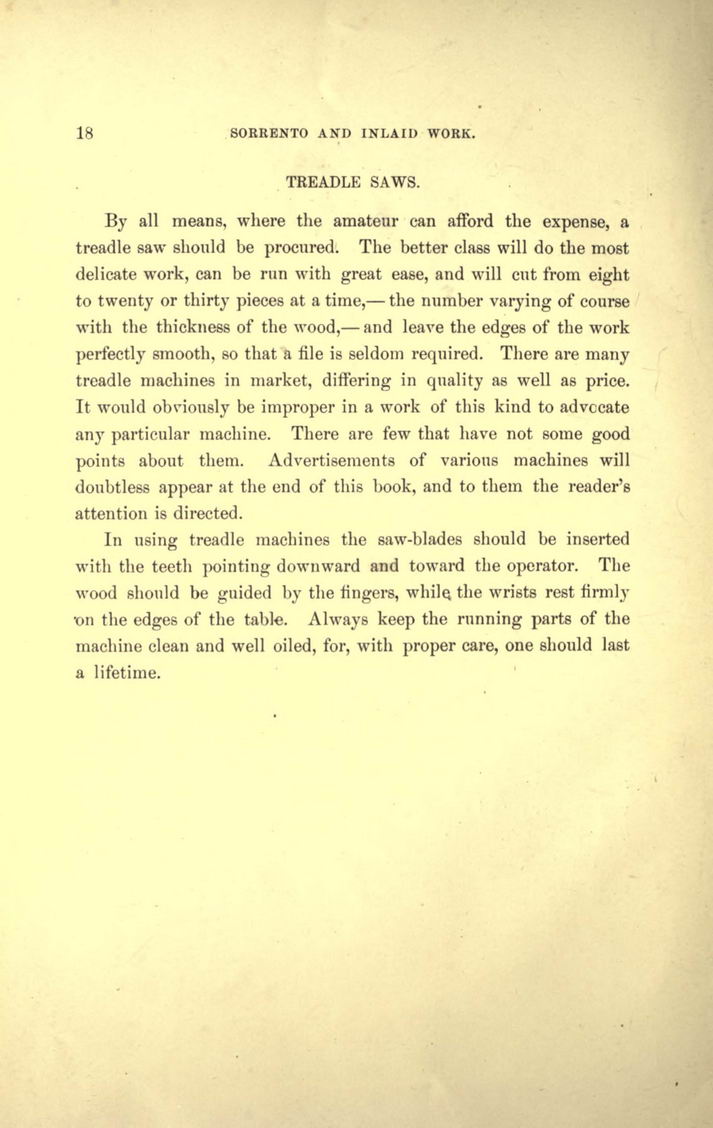 18 SORRENTO AND INLAID WORK.

TREADLE SAWS.

By all means, where the amateur can afford the expense, a treadle saw should be procured. The better class will do the most delicate work, can be run with great ease, and will cut from eight to twenty or thirty pieces at a time,— the number varying of course with the thickness of the wood,— and leave the edges of the work perfectly smooth, so that a file is seldom required. There are many treadle machines in market, differing in quality as well as price. It would obviously be improper in a work of this kind to advocate any particular machine. There are few that have not some good points about them. Advertisements of various machines will doubtless appear at the end of this book, and to them the reader's attention is directed.

In using treadle machines the saw-blades should be inserted with the teeth pointing downward and toward the operator. The wood should be guided by the fingers, while the wrists rest firmly on the edges of the table. Always keep the running parts of the machine clean and well oiled, for, with proper care, one should last a lifetime.